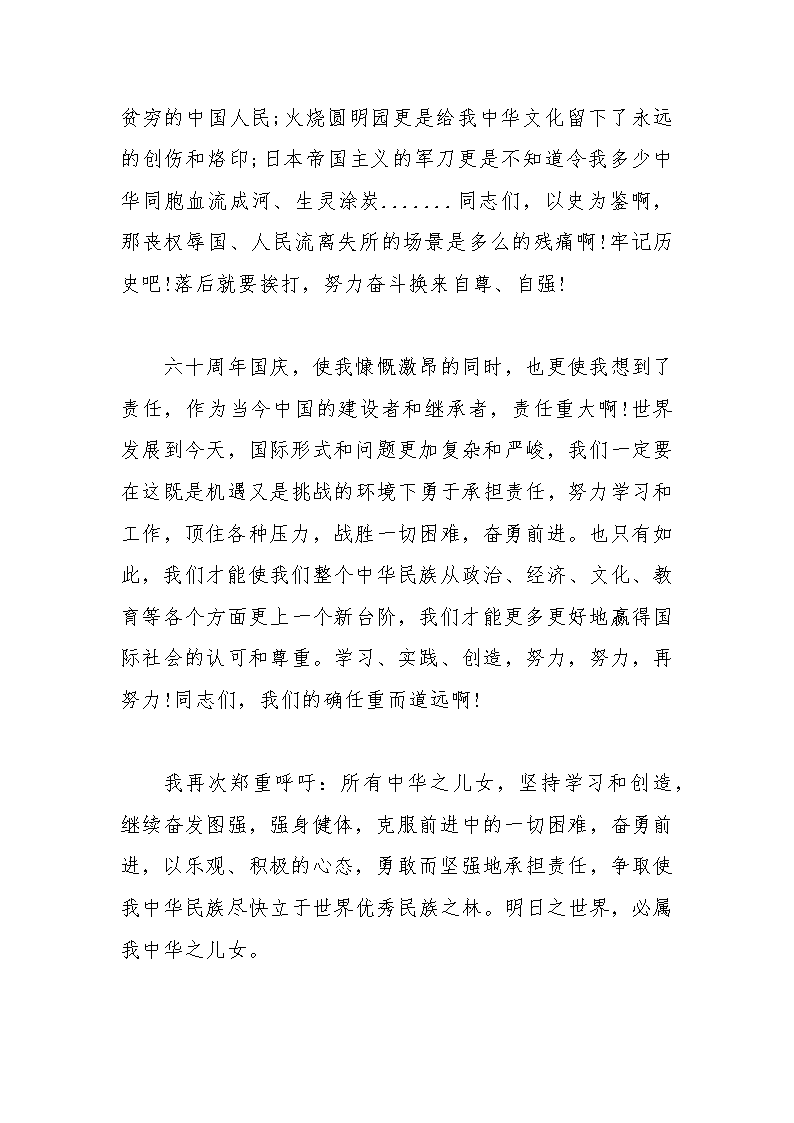 贫穷的中国人民;火烧圆明园更是给我中华文化留下了永远的创伤和烙印;日本帝国主义的军刀更是不知道令我多少中华同胞血流成河、生灵涂炭.......同志们，以史为鉴啊，那丧权辱国、人民流离失所的场景是多么的残痛啊!牢记历史吧!落后就要挨打，努力奋斗换来自尊、自强!

六十周年国庆，使我慷慨激昂的同时，也更使我想到了责任，作为当今中国的建设者和继承者，责任重大啊!世界发展到今天，国际形式和问题更加复杂和严峻，我们一定要在这既是机遇又是挑战的环境下勇于承担责任，努力学习和工作，顶住各种压力，战胜一切困难，奋勇前进。也只有如此，我们才能使我们整个中华民族从政治、经济、文化、教育等各个方面更上一个新台阶，我们才能更多更好地赢得国际社会的认可和尊重。学习、实践、创造，努力，努力，再努力!同志们，我们的确任重而道远啊!

我再次郑重呼吁：所有中华之儿女，坚持学习和创造，继续奋发图强，强身健体，克服前进中的一切困难，奋勇前进，以乐观、积极的心态，勇敢而坚强地承担责任，争取使我中华民族尽快立于世界优秀民族之林。明日之世界，必属我中华之儿女。